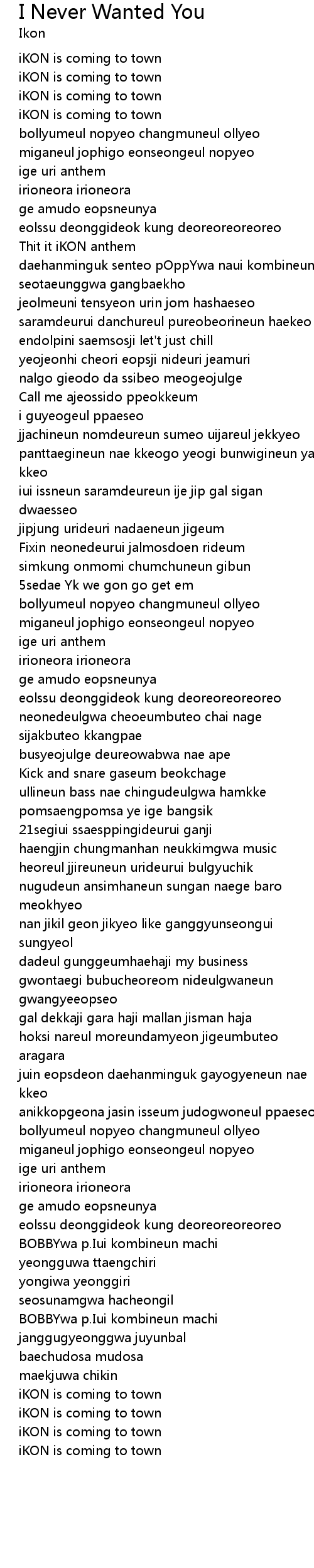 I Never Wanted You
Ikon

iKON is coming to town
iKON is coming to town
iKON is coming to town
iKON is coming to town
bollyumeul nopyeo changmuneul ollyeo
miganeul jophigo eonseongeul nopyeo
ige uri anthem
irioneora irioneora
ge amudo eopsneunya
eolssu deonggideok kung deoreoreoreoreo
Thit it iKON anthem
daehanminguk senteo pOppYwa naui kombineun
seotaeunggwa gangbaekho
jeolmeuni tensyeon urin jom hashaeseo
saramdeurui danchureul pureobeorineun haekeo
endolpini saemsosji let't just chill
yeojeonhi cheori eopsji nideuri jeamuri
nalgo gieodo da ssibeo meogeojulge
Call me ajeossido ppeokkeum
i guyeogeul ppaeseo
jjachineun nomdeureun sumeo uijareul jekkyeo
panttaegineun nae kkeogo yeogi bunwigineun ya
kkeo
iui issneun saramdeureun ije jip gal sigan
dwaesseo
jipjung urideuri nadaeneun jigeum
Fixin neonedeurui jalmosdoen rideum
simkung onmomi chumchuneun gibun
5sedae Yk we gon go get em
bollyumeul nopyeo changmuneul ollyeo
miganeul jophigo eonseongeul nopyeo
ige uri anthem
irioneora irioneora
ge amudo eopsneunya
eolssu deonggideok kung deoreoreoreoreo
neonedeulgwa cheoeumbuteo chai nage
sijakbuteo kkangpae
busyeojulge deureowabwa nae ape
Kick and snare gaseum beokchage
ullineun bass nae chingudeulgwa hamkke
pomsaengpomsa ye ige bangsik
21segiui ssaesppingideurui ganji
haengjin chungmanhan neukkimgwa music
heoreul jjireuneun urideurui bulgyuchik
nugudeun ansimhaneun sungan naege baro
meokhyeo
nan jikil geon jikyeo like ganggyunseongui
sungyeol
dadeul gunggeumhaehaji my business
gwontaegi bubucheoreom nideulgwaneun
gwangyeeopseo
gal dekkaji gara haji mallan jisman haja
hoksi nareul moreundamyeon jigeumbuteo
aragara
juin eopsdeon daehanminguk gayogyeneun nae
kkeo
anikkopgeona jasin isseum judogwoneul ppaeseo
bollyumeul nopyeo changmuneul ollyeo
miganeul jophigo eonseongeul nopyeo
ige uri anthem
irioneora irioneora
ge amudo eopsneunya
eolssu deonggideok kung deoreoreoreoreo
BOBBYwa p.Iui kombineun machi
yeongguwa ttaengchiri
yongiwa yeonggiri
seosunamgwa hacheongil
BOBBYwa p.Iui kombineun machi
janggugyeonggwa juyunbal
baechudosa mudosa
maekjuwa chikin
iKON is coming to town
iKON is coming to town
iKON is coming to town
iKON is coming to town